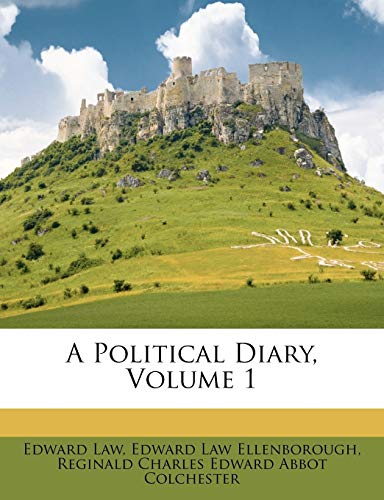 A Political Diary, Volume 1

Edward Law, Edward Law Ellenborough, Reginald Charles Edward Abbot Colchester